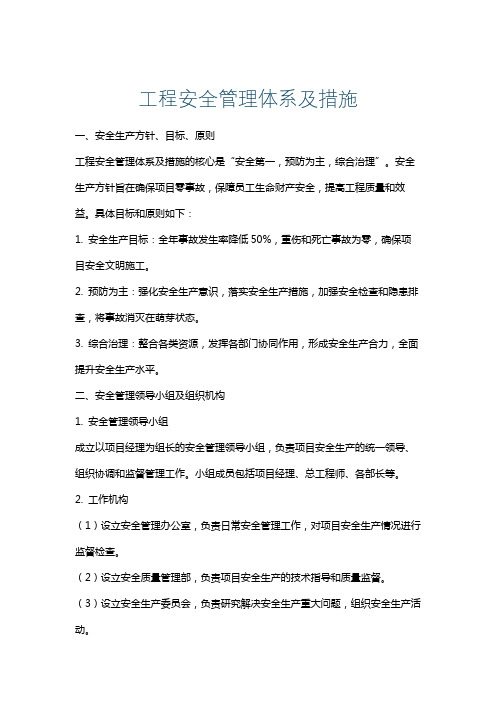 工程安全管理体系及措施

一、安全生产方针、目标、原则

工程安全管理体系及措施的核心是“安全第一，预防为主，综合治理”。安全生产方针旨在确保项目零事故，保障员工生命财产安全，提高工程质量和效益。具体目标和原则如下：

1. 安全生产目标：全年事故发生率降低 50%，重伤和死亡事故为零，确保项目安全文明施工。

2. 预防为主：强化安全生产意识，落实安全生产措施，加强安全检查和隐患排查，将事故消灭在萌芽状态。

3. 综合治理：整合各类资源，发挥各部门协同作用，形成安全生产合力，全面提升安全生产水平。

二、安全管理领导小组及组织机构

1. 安全管理领导小组

成立以项目经理为组长的安全管理领导小组，负责项目安全生产的统一领导、组织协调和监督管理工作。小组成员包括项目经理、总工程师、各部长等。

2. 工作机构

（1）设立安全管理办公室，负责日常安全管理工作，对项目安全生产情况进行监督检查。

（2）设立安全质量管理部，负责项目安全生产的技术指导和质量监督。

（3）设立安全生产委员会，负责研究解决安全生产重大问题，组织安全生产活动。